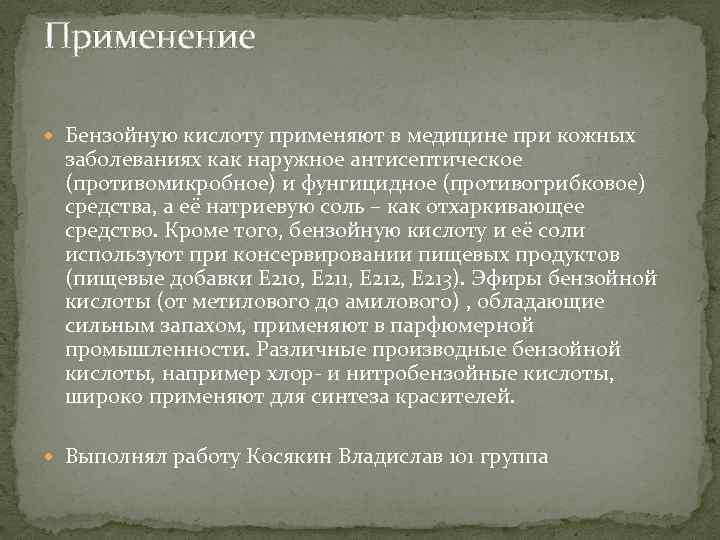 Применение

Бензойную кислоту применяют в медицине при кожных заболеваниях как наружное антисептическое (противомикробное) и фунгицидное (противогрибковое) средства, а её натриевую соль – как отхаркивающее средство. Кроме того, бензойную кислоту и её соли используют при консервировании пищевых продуктов (пищевые добавки E210, E211, E212, E213). Эфиры бензойной кислоты (от метилового до амилового) , обладающие сильным запахом, применяют в парфюмерной промышленности. Различные производные бензойной кислоты, например хлор- и нитробензойные кислоты, широко применяют для синтеза красителей.

Выполнял работу Косякин Владислав 101 группа